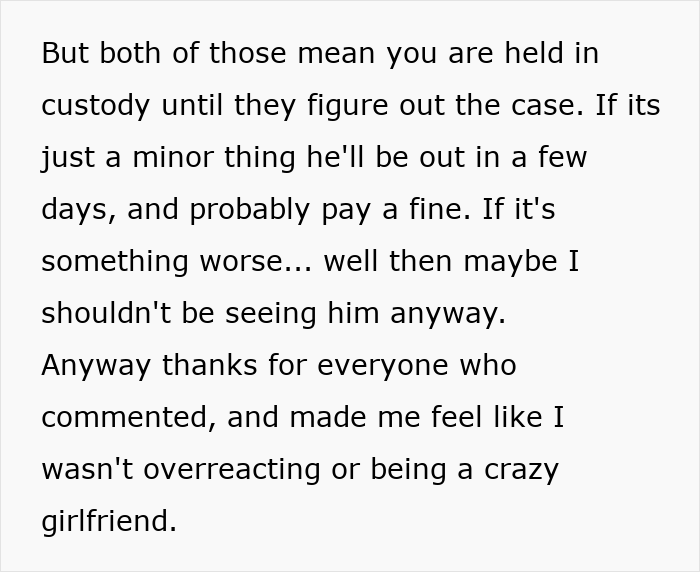 But both of those mean you are held in custody until they figure out the case. If its just a minor thing he'll be out in a few days, and probably pay a fine. If it's something worse... well then maybe I shouldn't be seeing him anyway.
Anyway thanks for everyone who commented, and made me feel like I wasn't overreacting or being a crazy girlfriend.